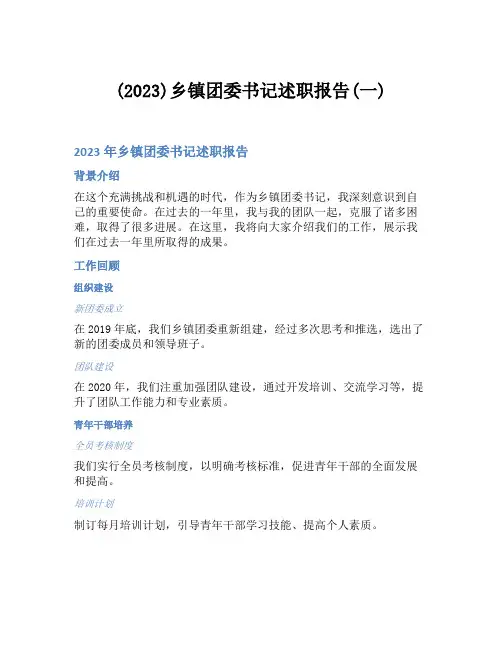 (2023)乡镇团委书记述职报告(一)

2023 年乡镇团委书记述职报告

背景介绍

在这个充满挑战和机遇的时代，作为乡镇团委书记，我深刻意识到自己的重要使命。在过去的一年里，我与我的团队一起，克服了诸多困难，取得了很多进展。在这里，我将向大家介绍我们的工作，展示我们在过去一年里所取得的成果。

工作回顾

组织建设

新团委成立

在 2019 年底，我们乡镇团委重新组建，经过多次思考和推选，选出了新的团委成员和领导班子。

团队建设

在 2020 年，我们注重加强团队建设，通过开发培训、交流学习等，提升了团队工作能力和专业素质。

青年干部培养

全员考核制度

我们实行全员考核制度，以明确考核标准，促进青年干部的全面发展和提高。

培训计划

制订每月培训计划，引导青年干部学习技能、提高个人素质。